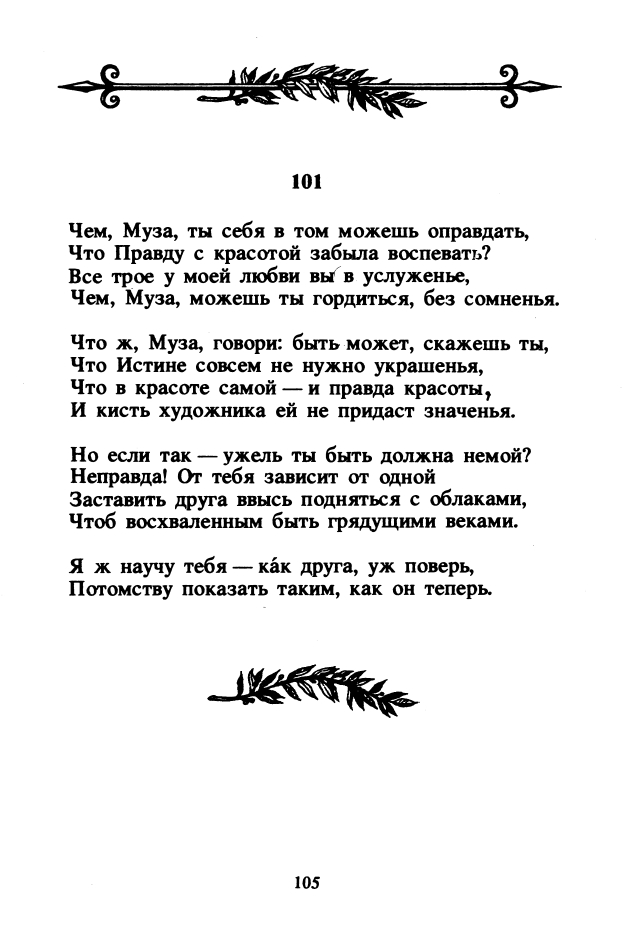 101

Чем, Муза, ты себя в том можешь оправдать,
Что Правду с красотой забыла воспевать?
Все трое у моей любви вы в услуженье,
Чем, Муза, можешь ты гордиться, без сомненья.

Что ж, Муза, говори: быть может, скажешь ты,
Что Истине совсем не нужно украшенья,
Что в красоте самой — и правда красоты,
И кисть художника ей не придаст значенья.

Но если так — ужель ты быть должна немой?
Неправда! От тебя зависит от одной
Заставить друга ввысь подняться с облаками,
Чтоб восхваленным быть грядущими веками.

Я ж научу тебя — ка́к друга, уж поверь,
Потомству показать таким, как он теперь.

105